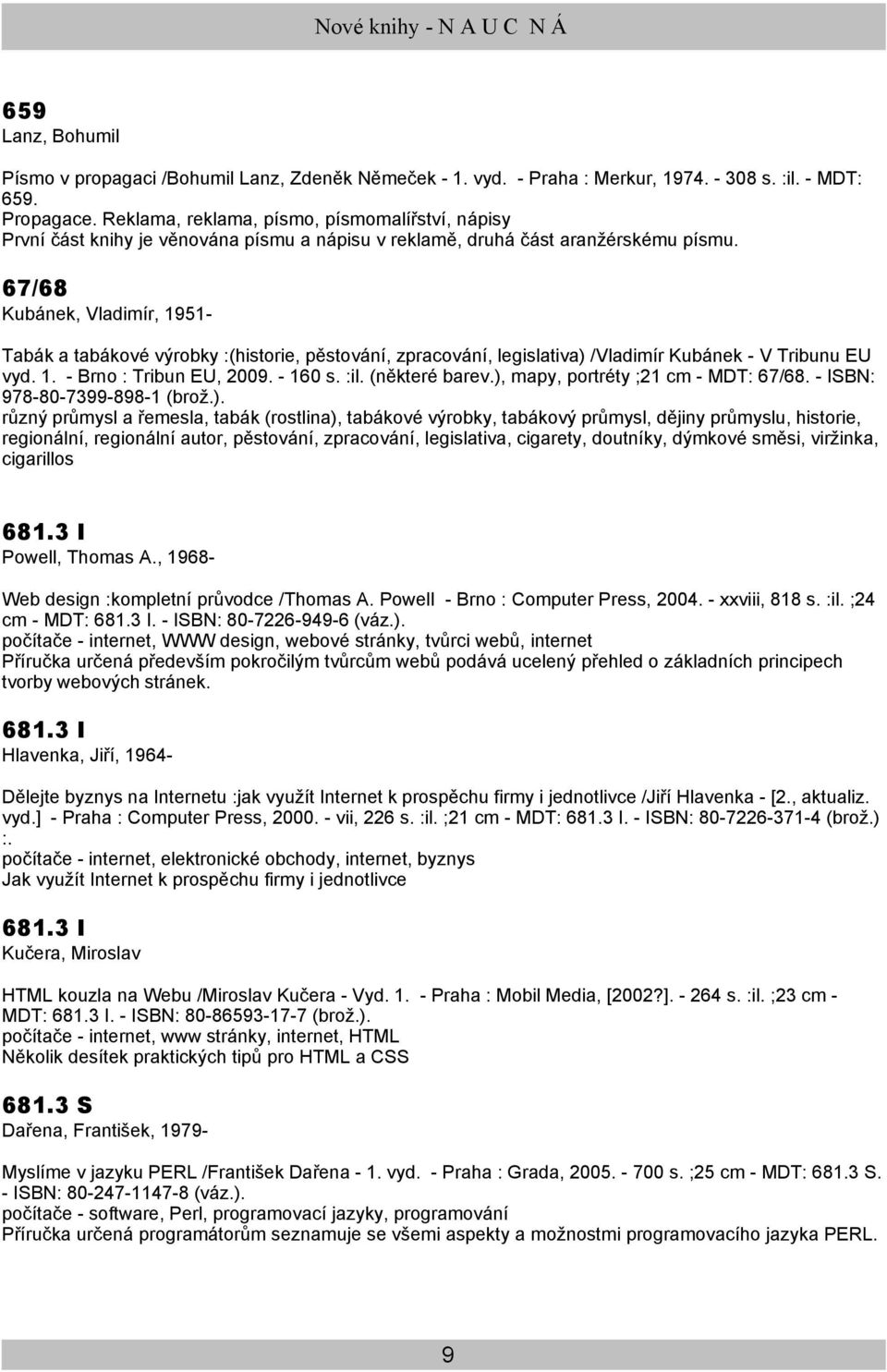 Nové knihy - N A U C N Á

659
Lanz, Bohumil

Písmo v propagaci /Bohumil Lanz, Zdeněk Němeček - 1. vyd. - Praha : Merkur, 1974. - 308 s. :il. - MDT: 659.
Propagace. Reklama, reklama, písmo, písmomalířství, nápisy
První část knihy je věnována písmu a nápisu v reklamě, druhá část aranžérskému písmu.

67/68
Kubánek, Vladimír, 1951-

Tabák a tabákové výrobky :(historie, pěstování, zpracování, legislativa) /Vladimír Kubánek - V Tribunu EU vyd. 1. - Brno : Tribun EU, 2009. - 160 s. :il. (některé barev.), mapy, portréty ;21 cm - MDT: 67/68. - ISBN: 978-80-7399-898-1 (brož.).
různý průmysl a řemesla, tabák (rostlina), tabákové výrobky, tabákový průmysl, dějiny průmyslu, historie, regionální, regionální autor, pěstování, zpracování, legislativa, cigarety, doutníky, dýmkové směsi, viržinka, cigarillos

681.3 I
Powell, Thomas A., 1968-

Web design :kompletní průvodce /Thomas A. Powell - Brno : Computer Press, 2004. - xxviii, 818 s. :il. ;24 cm - MDT: 681.3 I. - ISBN: 80-7226-949-6 (váz.).
počítače - internet, WWW design, webové stránky, tvůrci webů, internet
Příručka určená především pokročilým tvůrcům webů podává ucelený přehled o základních principech tvorby webových stránek.

681.3 I
Hlavenka, Jiří, 1964-

Dělejte byznys na Internetu :jak využít Internet k prospěchu firmy i jednotlivce /Jiří Hlavenka - [2., aktualiz. vyd.] - Praha : Computer Press, 2000. - vii, 226 s. :il. ;21 cm - MDT: 681.3 I. - ISBN: 80-7226-371-4 (brož.) :.
počítače - internet, elektronické obchody, internet, byznys
Jak využít Internet k prospěchu firmy i jednotlivce

681.3 I
Kučera, Miroslav

HTML kouzla na Webu /Miroslav Kučera - Vyd. 1. - Praha : Mobil Media, [2002?]. - 264 s. :il. ;23 cm - MDT: 681.3 I. - ISBN: 80-86593-17-7 (brož.).
počítače - internet, www stránky, internet, HTML
Několik desítek praktických tipů pro HTML a CSS

681.3 S
Dařena, František, 1979-

Myslíme v jazyku PERL /František Dařena - 1. vyd. - Praha : Grada, 2005. - 700 s. ;25 cm - MDT: 681.3 S. - ISBN: 80-247-1147-8 (váz.).
počítače - software, Perl, programovací jazyky, programování
Příručka určená programátorům seznamuje se všemi aspekty a možnostmi programovacího jazyka PERL.

9